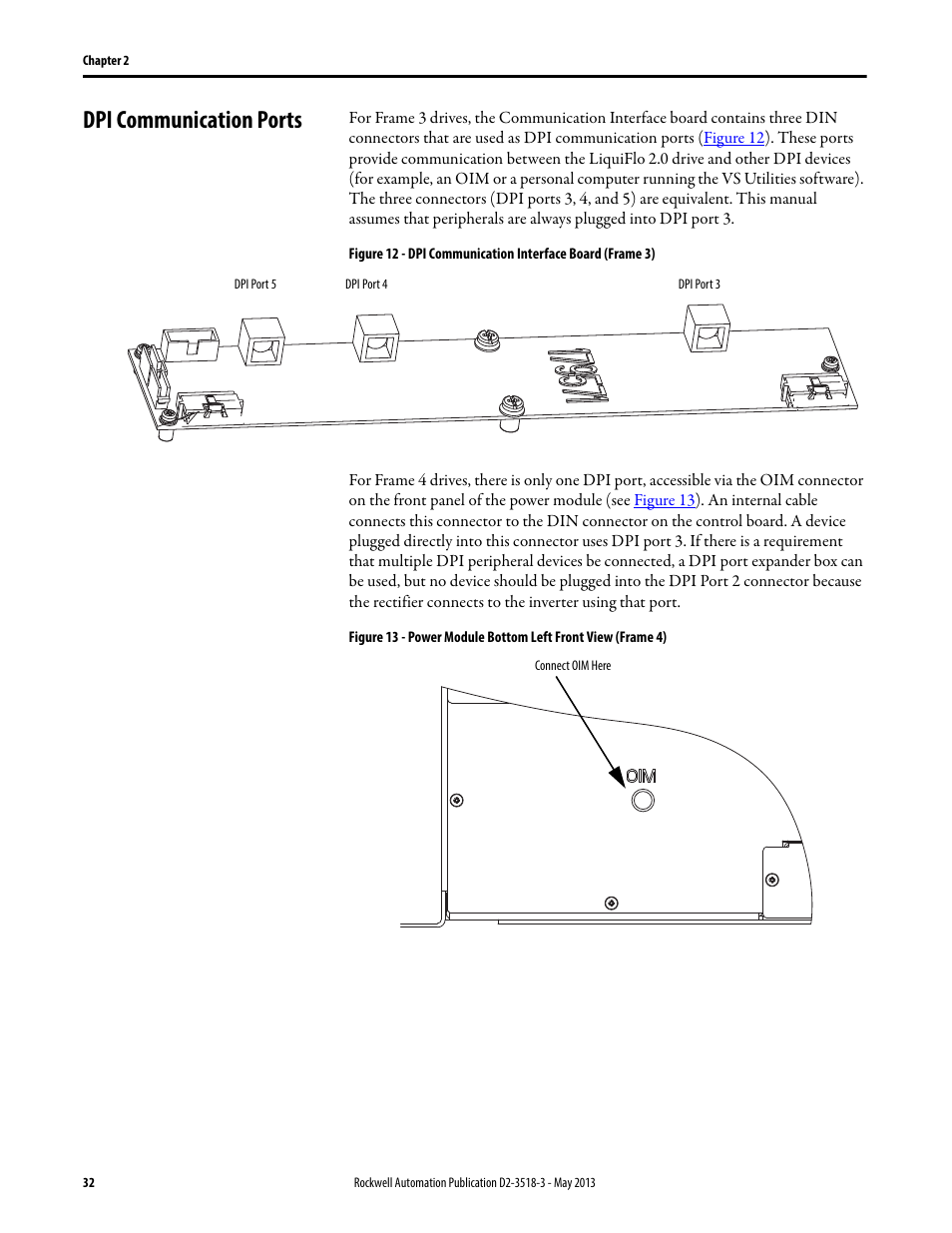 Chapter 2

DPI Communication Ports

For Frame 3 drives, the Communication Interface board contains three DIN connectors that are used as DPI communication ports (Figure 12). These ports provide communication between the LiquiFlo 2.0 drive and other DPI devices (for example, an OIM or a personal computer running the VS Utilities software). The three connectors (DPI ports 3, 4, and 5) are equivalent. This manual assumes that peripherals are always plugged into DPI port 3.

Figure 12 - DPI Communication Interface Board (Frame 3)

DPI Port 5

DPI Port 4

DPI Port 3

For Frame 4 drives, there is only one DPI port, accessible via the OIM connector on the front panel of the power module (see Figure 13). An internal cable connects this connector to the DIN connector on the control board. A device plugged directly into this connector uses DPI port 3. If there is a requirement that multiple DPI peripheral devices be connected, a DPI port expander box can be used, but no device should be plugged into the DPI Port 2 connector because the rectifier connects to the inverter using that port.

Figure 13 - Power Module Bottom Left Front View (Frame 4)

Connect OIM Here

OIM

32

Rockwell Automation Publication D2-3518-3 - May 2013